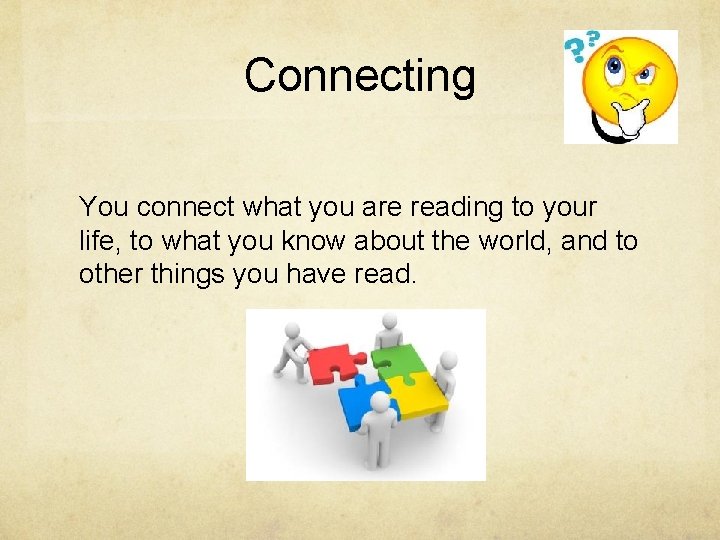 Connecting

??

You connect what you are reading to your life, to what you know about the world, and to other things you have read.